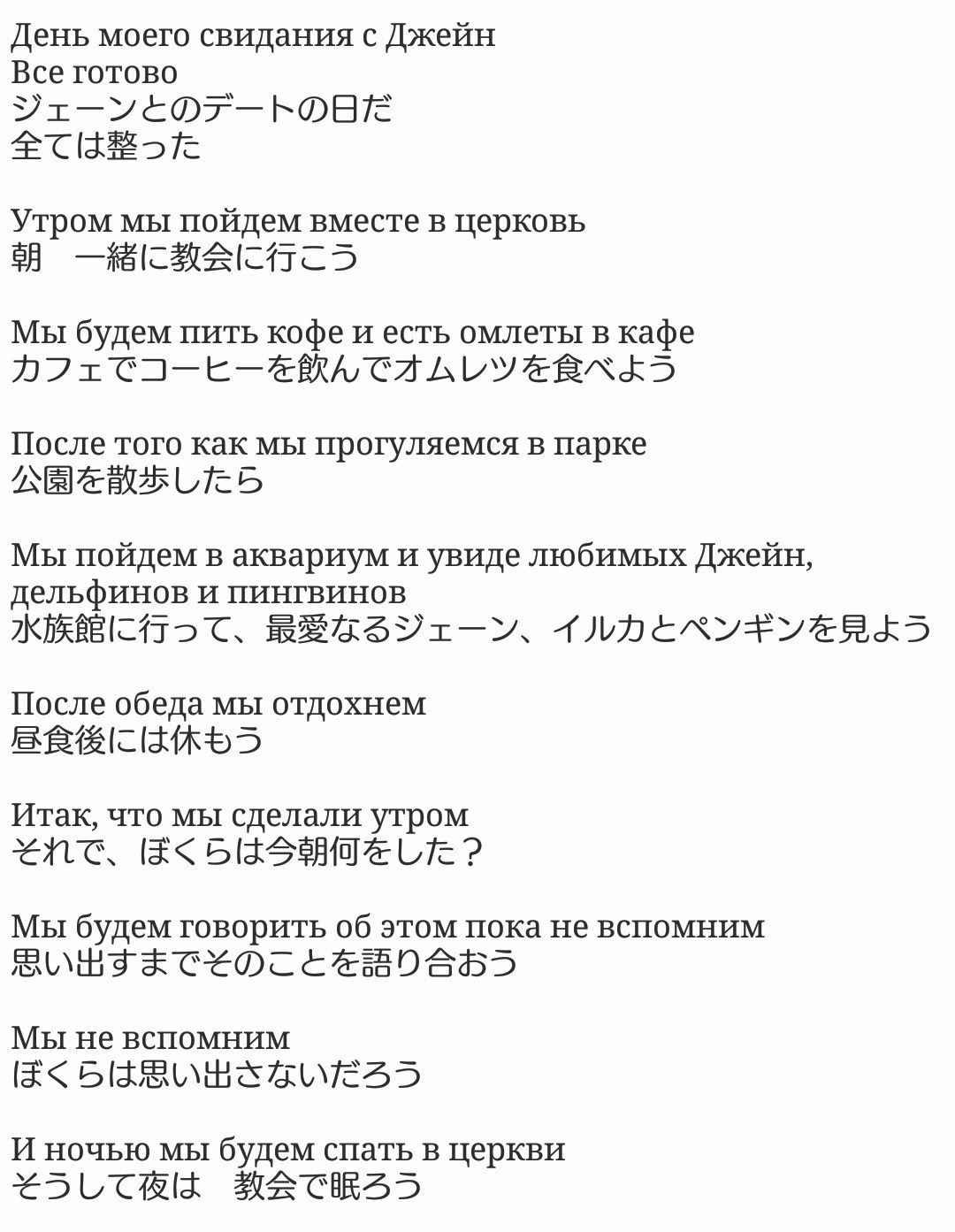 День моего свидания с Джейн
Все готово
ジェーンとのデートの日だ
全ては整った

Утром мы пойдем вместе в церковь
朝　一緒に教会に行こう

Мы будем пить кофе и есть омлеты в кафе
カフェでコーヒーを飲んでオムレツを食べよう

После того как мы прогуляемся в парке
公園を散歩したら

Мы пойдем в аквариум и увиде любимых Джейн, дельфинов и пингвинов
水族館に行って、最愛なるジェーン、イルカとペンギンを見よう

После обеда мы отдохнем
昼食後には休もう

Итак, что мы сделали утром
それで、ぼくらは今朝何をした？

Мы будем говорить об этом пока не вспомним
思い出すまでそのことを語り合おう

Мы не вспомним
ぼくらは思い出さないだろう

И ночью мы будем спать в церкви
そうして夜は　教会で眠ろう